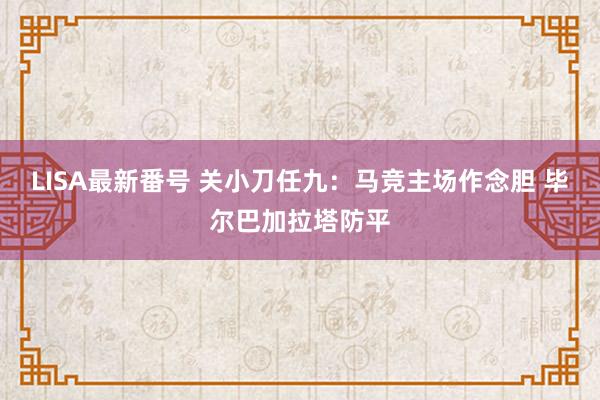 LISA最新番号 关小刀任九：马竞主场作念胆 毕尔巴加拉塔防平